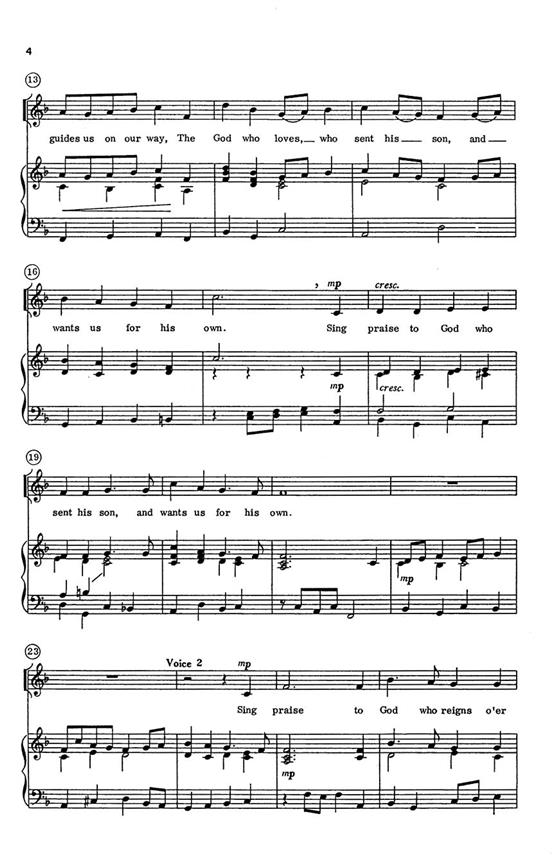 4

13

guides us on our way, The God who loves, who sent his son, and

16

mp

cresc.

wants us for his own. Sing praise to God who

mp

cresc.

19

sent his son, and wants us for his own.

mp

23

Voice 2

mp

Sing praise to God who reigns o'er

mp